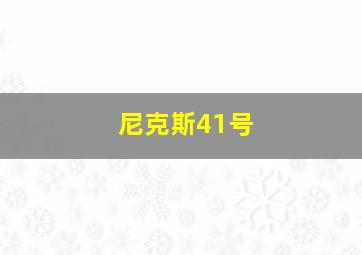 尼克斯41号